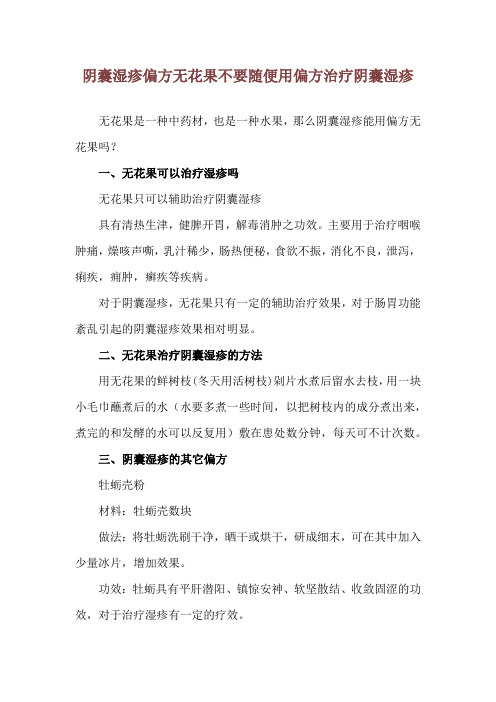 阴囊湿疹偏方无花果不要随便用偏方治疗阴囊湿疹

无花果是一种中药材，也是一种水果，那么阴囊湿疹能用偏方无花果吗？

一、无花果可以治疗湿疹吗

无花果只可以辅助治疗阴囊湿疹

具有清热生津，健脾开胃，解毒消肿之功效。主要用于治疗咽喉肿痛，燥咳声嘶，乳汁稀少，肠热便秘，食欲不振，消化不良，泄泻，痢疾，痈肿，癣疾等疾病。

对于阴囊湿疹，无花果只有一定的辅助治疗效果，对于肠胃功能紊乱引起的阴囊湿疹效果相对明显。

二、无花果治疗阴囊湿疹的方法

用无花果的鲜树枝(冬天用活树枝)剁片水煮后留水去枝，用一块小毛巾蘸煮后的水（水要多煮一些时间，以把树枝内的成分煮出来，煮完的和发酵的水可以反复用）敷在患处数分钟，每天可不计次数。

三、阴囊湿疹的其它偏方

牡蛎壳粉

材料：牡蛎壳数块

做法：将牡蛎洗刷干净，晒干或烘干，研成细末，可在其中加入少量冰片，增加效果。

功效：牡蛎具有平肝潜阳、镇惊安神、软坚散结、收敛固涩的功效，对于治疗湿疹有一定的疗效。